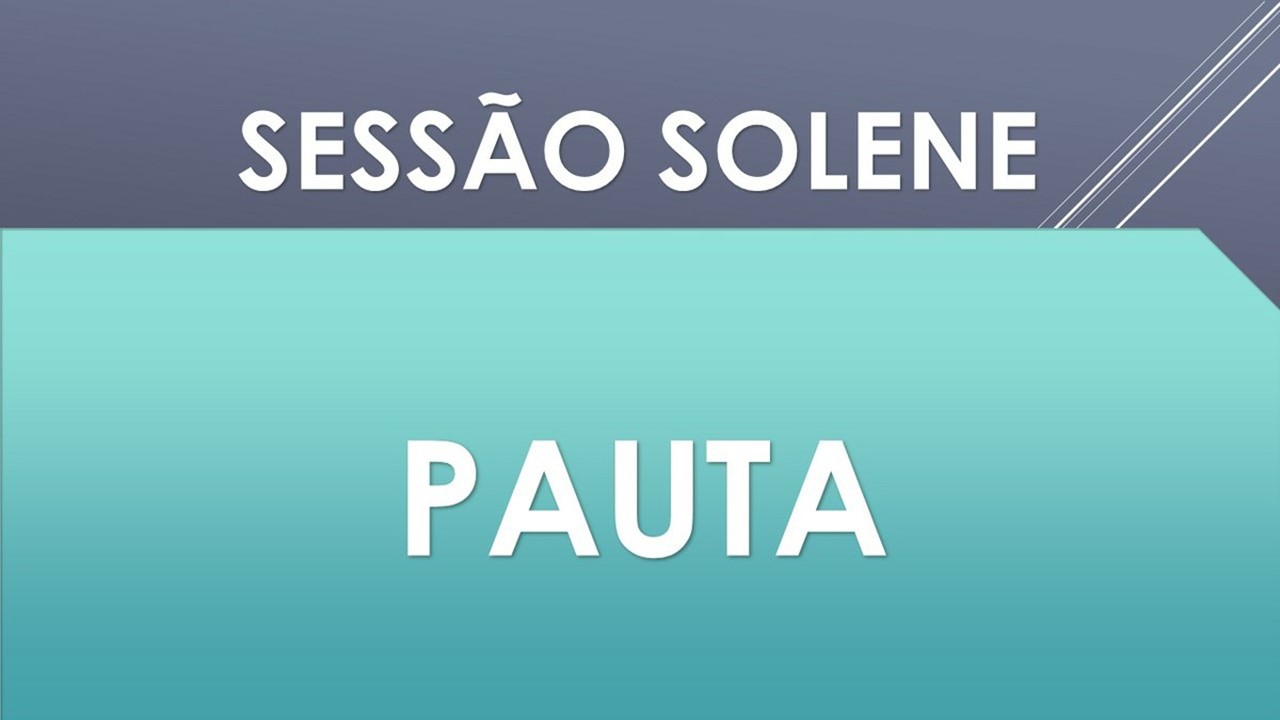 SESSÃO SOLENE

PAUTA